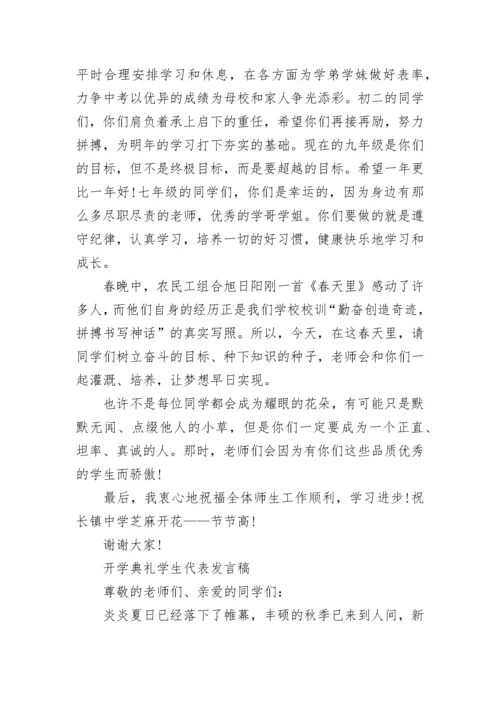 平时合理安排学习和休息，在各方面为学弟学妹做好表率，力争中考以优异的成绩为母校和家人争光添彩。初二的同学们，你们肩负着承上启下的重任，希望你们再接再励，努力拼搏，为明年的学习打下夯实的基础。现在的九年级是你们的目标，但不是终极目标，而是要超越的目标。希望一年更比一年好！七年级的同学们，你们是幸运的，因为身边有那么多尽职尽责的老师，优秀的学哥学姐。你们要做的就是遵守纪律，认真学习，培养一切的好习惯，健康快乐地学习和成长。

春晚中，农民工组合旭日阳刚一首《春天里》感动了许多人，而他们自身的经历正是我们学校校训“勤奋创造奇迹，拼搏书写神话”的真实写照。所以，今天，在这春天里，请同学们树立奋斗的目标、种下知识的种子，老师会和你们一起灌溉、培养，让梦想早日实现。

也许不是每位同学都会成为耀眼的花朵，有可能只是默默无闻、点缀他人的小草，但是你们一定要成为一个正直、坦率、真诚的人。那时，老师们会因为有你们这些品质优秀的学生而骄傲！

最后，我衷心地祝福全体师生工作顺利，学习进步！祝长镇中学芝麻开花——节节高！

谢谢大家！

开学典礼学生代表发言稿

尊敬的老师们、亲爱的同学们：

炎炎夏日已经落下了帷幕，丰硕的秋季已来到人间，新